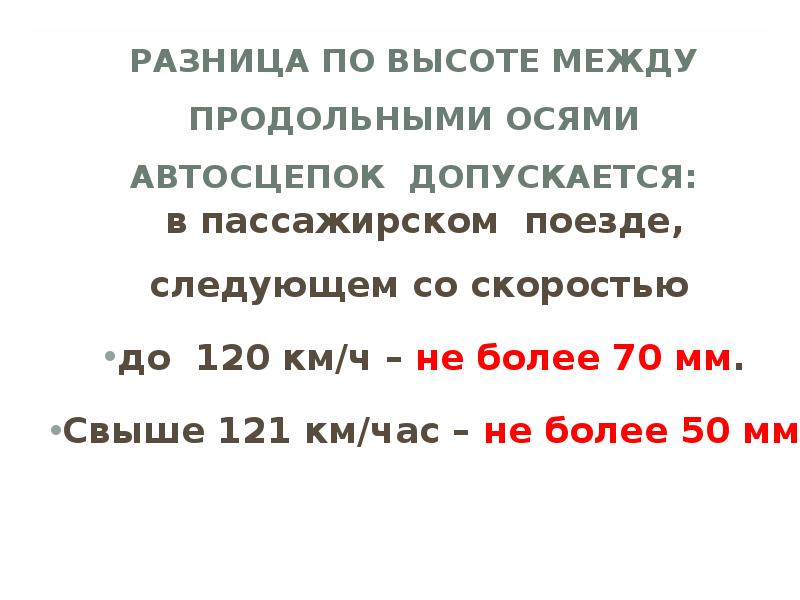 РАЗНИЦА ПО ВЫСОТЕ МЕЖДУ ПРОДОЛЬНЫМИ ОСЯМИ АВТОСЦЕПОК ДОПУСКАЕТСЯ:

в пассажирском поезде, следующем со скоростью

•до 120 км/ч – не более 70 мм.

•Свыше 121 км/час – не более 50 мм